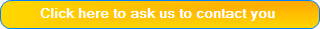 Click here to ask us to contact you